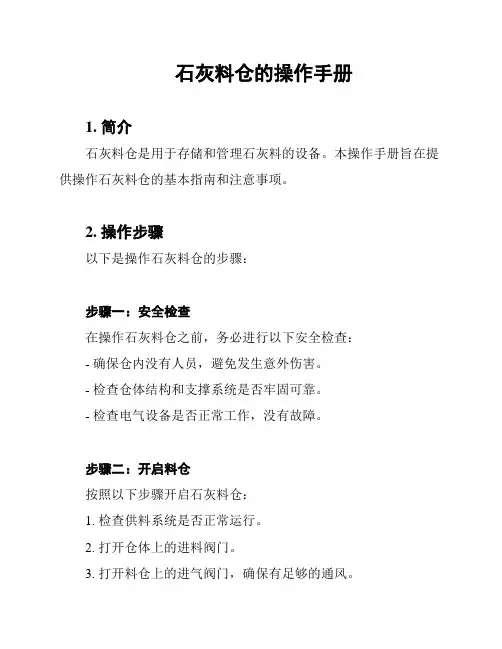 石灰料仓的操作手册

1. 简介

石灰料仓是用于存储和管理石灰料的设备。本操作手册旨在提供操作石灰料仓的基本指南和注意事项。

2. 操作步骤

以下是操作石灰料仓的步骤：

步骤一：安全检查

在操作石灰料仓之前，务必进行以下安全检查：

- 确保仓内没有人员，避免发生意外伤害。

- 检查仓体结构和支撑系统是否牢固可靠。

- 检查电气设备是否正常工作，没有故障。

步骤二：开启料仓

按照以下步骤开启石灰料仓：

1. 检查供料系统是否正常运行。

2. 打开仓体上的进料阀门。

3. 打开料仓上的进气阀门，确保有足够的通风。